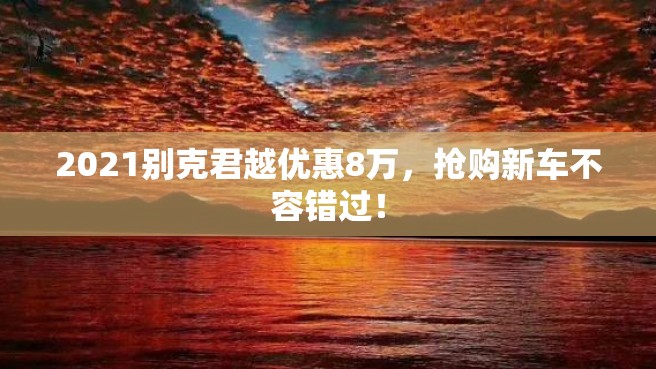 2021别克君越优惠8万，抢购新车不容错过！